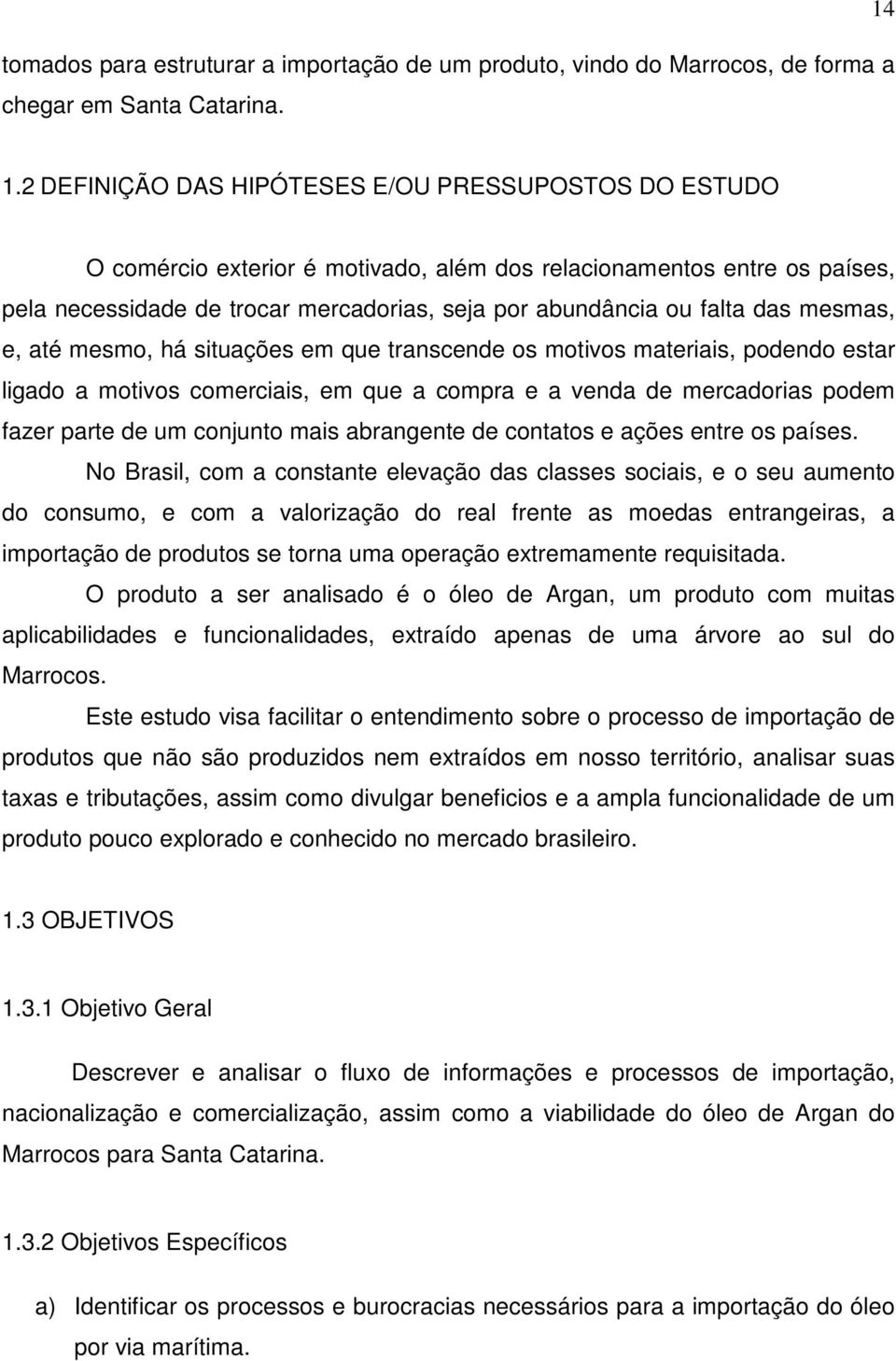 14

tomados para estruturar a importação de um produto, vindo do Marrocos, de forma a chegar em Santa Catarina.

1.2 DEFINIÇÃO DAS HIPÓTESES E/OU PRESSUPOSTOS DO ESTUDO

O comércio exterior é motivado, além dos relacionamentos entre os países, pela necessidade de trocar mercadorias, seja por abundância ou falta das mesmas, e, até mesmo, há situações em que transcende os motivos materiais, podendo estar ligado a motivos comerciais, em que a compra e a venda de mercadorias podem fazer parte de um conjunto mais abrangente de contatos e ações entre os países.

No Brasil, com a constante elevação das classes sociais, e o seu aumento do consumo, e com a valorização do real frente as moedas entrangeiras, a importação de produtos se torna uma operação extremamente requisitada.

O produto a ser analisado é o óleo de Argan, um produto com muitas aplicabilidades e funcionalidades, extraído apenas de uma árvore ao sul do Marrocos.

Este estudo visa facilitar o entendimento sobre o processo de importação de produtos que não são produzidos nem extraídos em nosso território, analisar suas taxas e tributações, assim como divulgar beneficios e a ampla funcionalidade de um produto pouco explorado e conhecido no mercado brasileiro.

1.3 OBJETIVOS

1.3.1 Objetivo Geral

Descrever e analisar o fluxo de informações e processos de importação, nacionalização e comercialização, assim como a viabilidade do óleo de Argan do Marrocos para Santa Catarina.

1.3.2 Objetivos Específicos

a) Identificar os processos e burocracias necessários para a importação do óleo por via marítima.